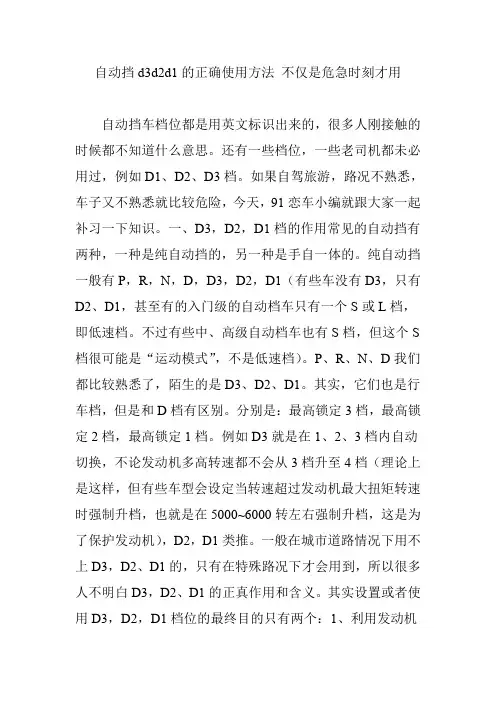 自动挡 d3d2d1 的正确使用方法 不仅是危急时刻才用

自动挡车档位都是用英文标识出来的，很多人刚接触的时候都不知道什么意思。还有一些档位，一些老司机都未必用过，例如 D1、D2、D3 档。如果自驾旅游，路况不熟悉，车子又不熟悉就比较危险，今天，91 恋车小编就跟大家一起补习一下知识。一、D3，D2，D1 档的作用常见的自动挡有两种，一种是纯自动挡的，另一种是手自一体的。纯自动挡一般有 P，R，N，D，D3，D2，D1（有些车没有 D3，只有 D2、D1，甚至有的入门级的自动档车只有一个 S 或 L 档，即低速档。不过有些中、高级自动档车也有 S 档，但这个 S 档很可能是“运动模式”，不是低速档）。P、R、N、D 我们都比较熟悉了，陌生的是 D3、D2、D1。其实，它们也是行车档，但是和 D 档有区别。分别是：最高锁定 3 档，最高锁定 2 档，最高锁定 1 档。例如 D3 就是在 1、2、3 档内自动切换，不论发动机多高转速都不会从 3 档升至 4 档（理论上是这样，但有些车型会设定当转速超过发动机最大扭矩转速时强制升档，也就是在 5000~6000 转左右强制升档，这是为了保护发动机），D2，D1 类推。一般在城市道路情况下用不上 D3，D2、D1 的，只有在特殊路况下才会用到，所以很多人不明白 D3，D2、D1 的正真作用和含义。其实设置或者使用 D3，D2，D1 档位的最终目的只有两个：1、利用发动机